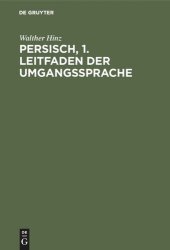 DE GRUYTER

Walther Hinz

PERSISCH, 1. LEITFADEN DER UMGANGSSPRACHE

DE
G